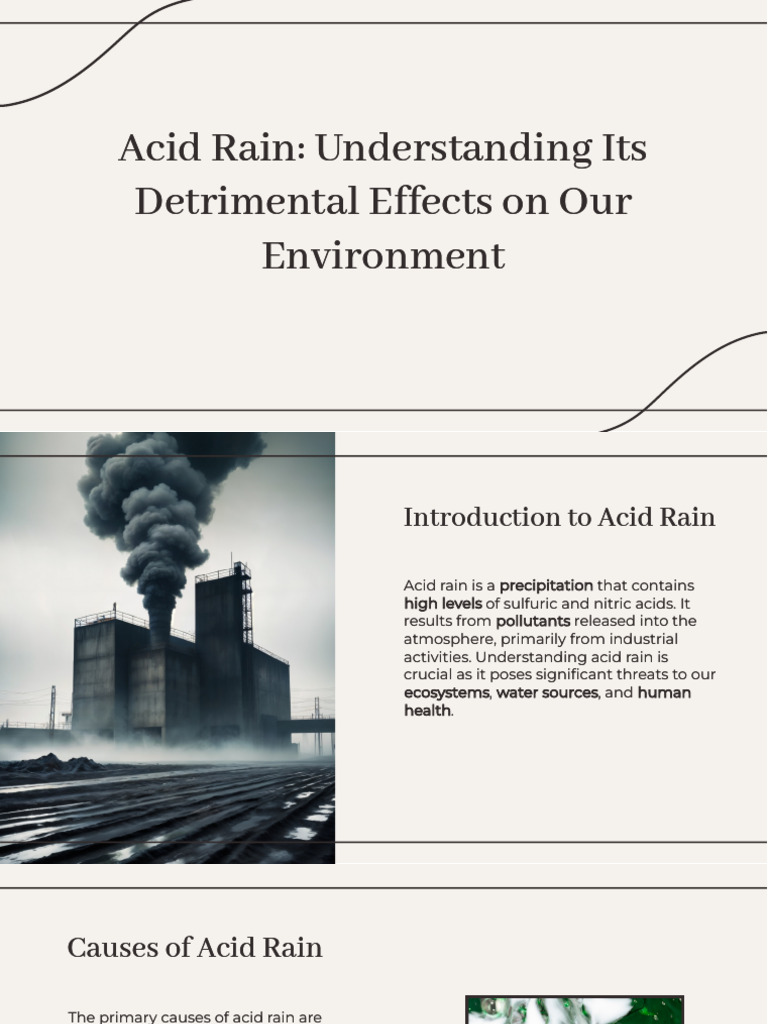 Acid Rain: Understanding Its Detrimental Effects on Our Environment

Introduction to Acid Rain

Acid rain is a precipitation that contains high levels of sulfuric and nitric acids. It results from pollutants released into the atmosphere, primarily from industrial activities. Understanding acid rain is crucial as it poses significant threats to our ecosystems, water sources, and human health.

Causes of Acid Rain

The primary causes of acid rain are